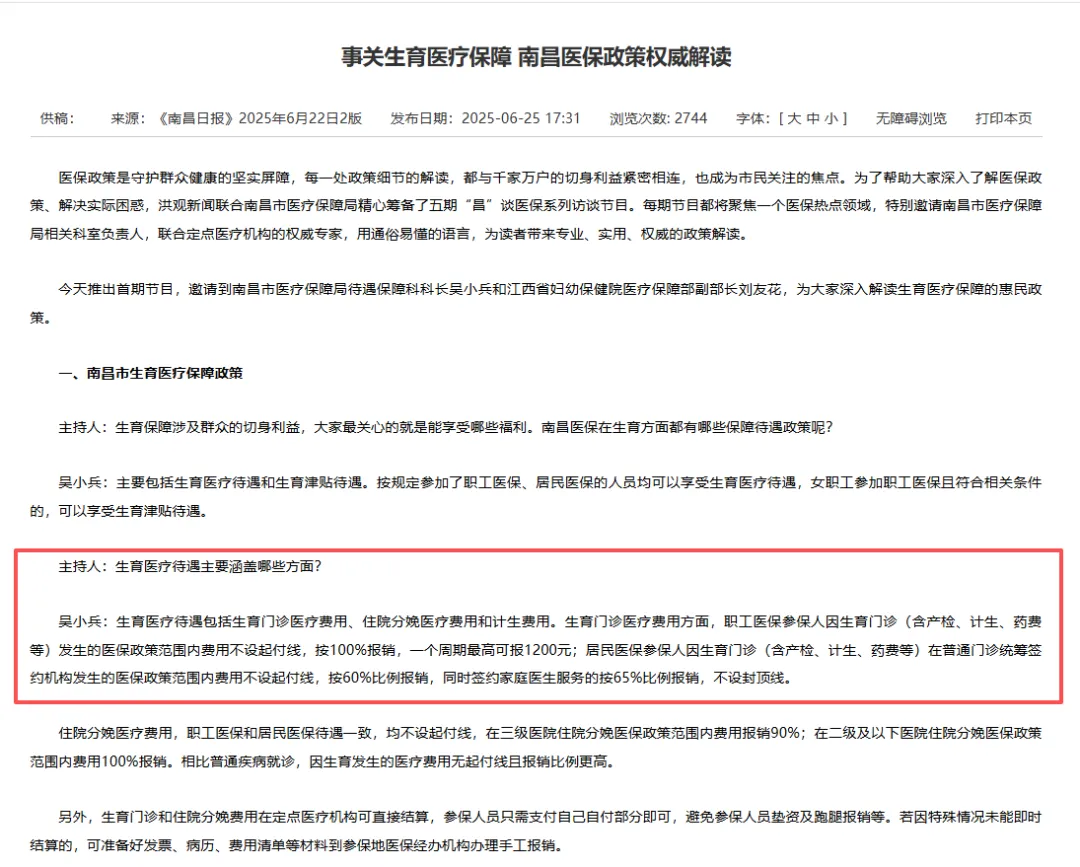 事关生育医疗保障 南昌医保政策权威解读

供稿：　来源：《南昌日报》2025年6月22日2版　发布日期：2025-06-25 17:31　浏览次数: 2744　字体：[ 大 中 小 ]　无障碍浏览　打印本页

医保政策是守护群众健康的坚实屏障，每一处政策细节的解读，都与千家万户的切身利益紧密相连，也成为市民关注的焦点。为了帮助大家深入了解医保政策、解决实际困惑，洪观新闻联合南昌市医疗保障局精心筹备了五期“昌”谈医保系列访谈节目。每期节目都将聚焦一个医保热点领域，特别邀请南昌市医疗保障局相关科室负责人，联合定点医疗机构的权威专家，用通俗易懂的语言，为读者带来专业、实用、权威的政策解读。

今天推出首期节目，邀请到南昌市医疗保障局待遇保障科科长吴小兵和江西省妇幼保健院医疗保障部副部长刘友花，为大家深入解读生育医疗保障的惠民政策。

一、南昌市生育医疗保障政策

主持人：生育保障涉及群众的切身利益，大家最关心的就是能享受哪些福利。南昌医保在生育方面都有哪些保障待遇政策呢？

吴小兵：主要包括生育医疗待遇和生育津贴待遇。按规定参加了职工医保、居民医保的人员均可以享受生育医疗待遇，女职工参加职工医保且符合相关条件的，可以享受生育津贴待遇。

主持人：生育医疗待遇主要涵盖哪些方面？

吴小兵：生育医疗待遇包括生育门诊医疗费用、住院分娩医疗费用和计生费用。生育门诊医疗费用方面，职工医保参保人因生育门诊（含产检、计生、药费等）发生的医保政策范围内费用不设起付线，按100%报销，一个周期最高可报1200元；居民医保参保人因生育门诊（含产检、计生、药费等）在普通门诊统筹签约机构发生的医保政策范围内费用不设起付线，按60%比例报销，同时签约家庭医生服务的按65%比例报销，不设封顶线。

住院分娩医疗费用，职工医保和居民医保待遇一致，均不设起付线，在三级医院住院分娩医保政策范围内费用报销90%；在二级及以下医院住院分娩医保政策范围内费用100%报销。相比普通疾病就诊，因生育发生的医疗费用无起付线且报销比例更高。

另外，生育门诊和住院分娩费用在定点医疗机构可直接结算，参保人员只需支付自己自付部分即可，避免参保人员垫资及跑腿报销等。若因特殊情况未能即时结算的，可准备好发票、病历、费用清单等材料到参保地医保经办机构办理手工报销。